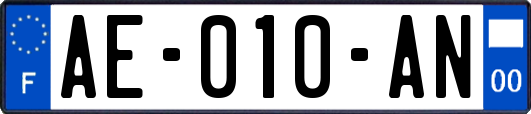 F
AE-010-AN
00